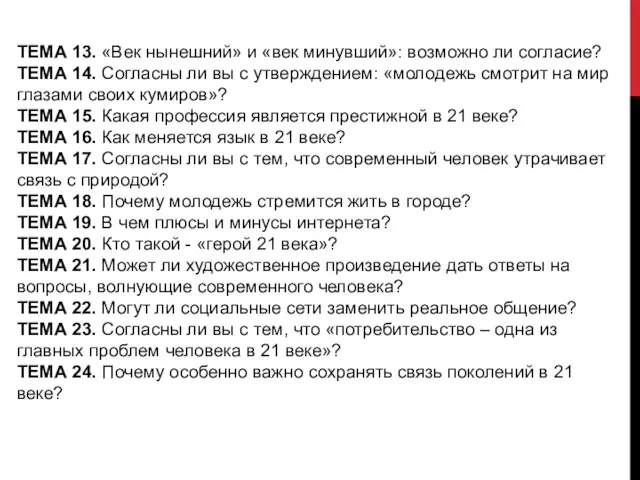 ТЕМА 13. «Век нынешний» и «век минувший»: возможно ли согласие?
ТЕМА 14. Согласны ли вы с утверждением: «молодежь смотрит на мир глазами своих кумиров»?
ТЕМА 15. Какая профессия является престижной в 21 веке?
ТЕМА 16. Как меняется язык в 21 веке?
ТЕМА 17. Согласны ли вы с тем, что современный человек утрачивает связь с природой?
ТЕМА 18. Почему молодежь стремится жить в городе?
ТЕМА 19. В чем плюсы и минусы интернета?
ТЕМА 20. Кто такой - «герой 21 века»?
ТЕМА 21. Может ли художественное произведение дать ответы на вопросы, волнующие современного человека?
ТЕМА 22. Могут ли социальные сети заменить реальное общение?
ТЕМА 23. Согласны ли вы с тем, что «потребительство – одна из главных проблем человека в 21 веке»?
ТЕМА 24. Почему особенно важно сохранять связь поколений в 21 веке?